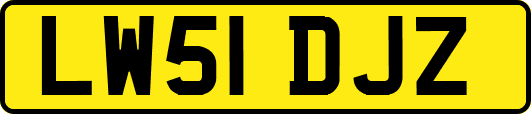 LW51 DJZ